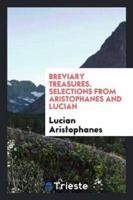 BREVIARY TREASURES. SELECTIONS FROM ARISTOPHANES AND LUCIAN

Lucian
Aristophanes

Trieste